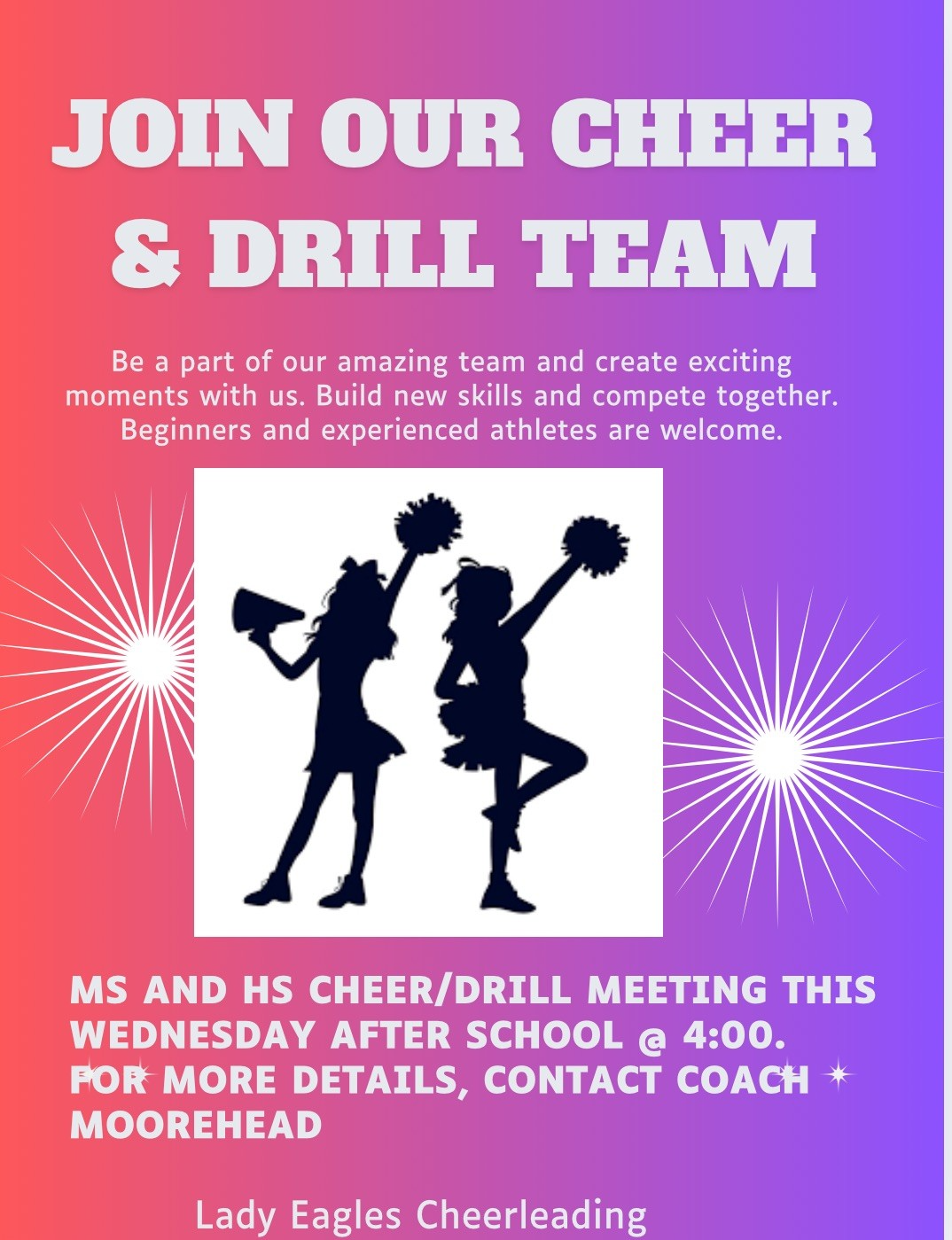 JOIN OUR CHEER & DRILL TEAM

Be a part of our amazing team and create exciting moments with us. Build new skills and compete together. Beginners and experienced athletes are welcome.

MS AND HS CHEER/DRILL MEETING THIS WEDNESDAY AFTER SCHOOL @ 4:00. FOR MORE DETAILS, CONTACT COACH MOOREHEAD

Lady Eagles Cheerleading